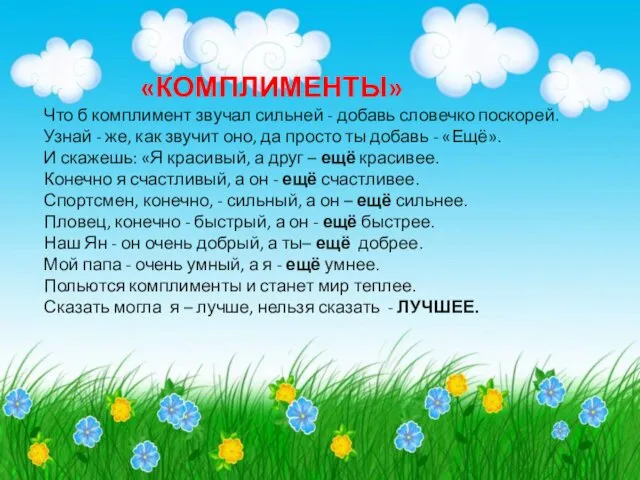 «КОМПЛИМЕНТЫ»

Что б комплимент звучал сильней - добавь словечко поскорей.
Узнай - же, как звучит оно, да просто ты добавь - «Ещё».
И скажешь: «Я красивый, а друг – ещё красивее.
Конечно я счастливый, а он - ещё счастливее.
Спортсмен, конечно, - сильный, а он – ещё сильнее.
Пловец, конечно - быстрый, а он - ещё быстрее.
Наш Ян - он очень добрый, а ты– ещё добрее.
Мой папа - очень умный, а я - ещё умнее.
Польются комплименты и станет мир теплее.
Сказать могла я – лучше, нельзя сказать - ЛУЧШЕЕ.